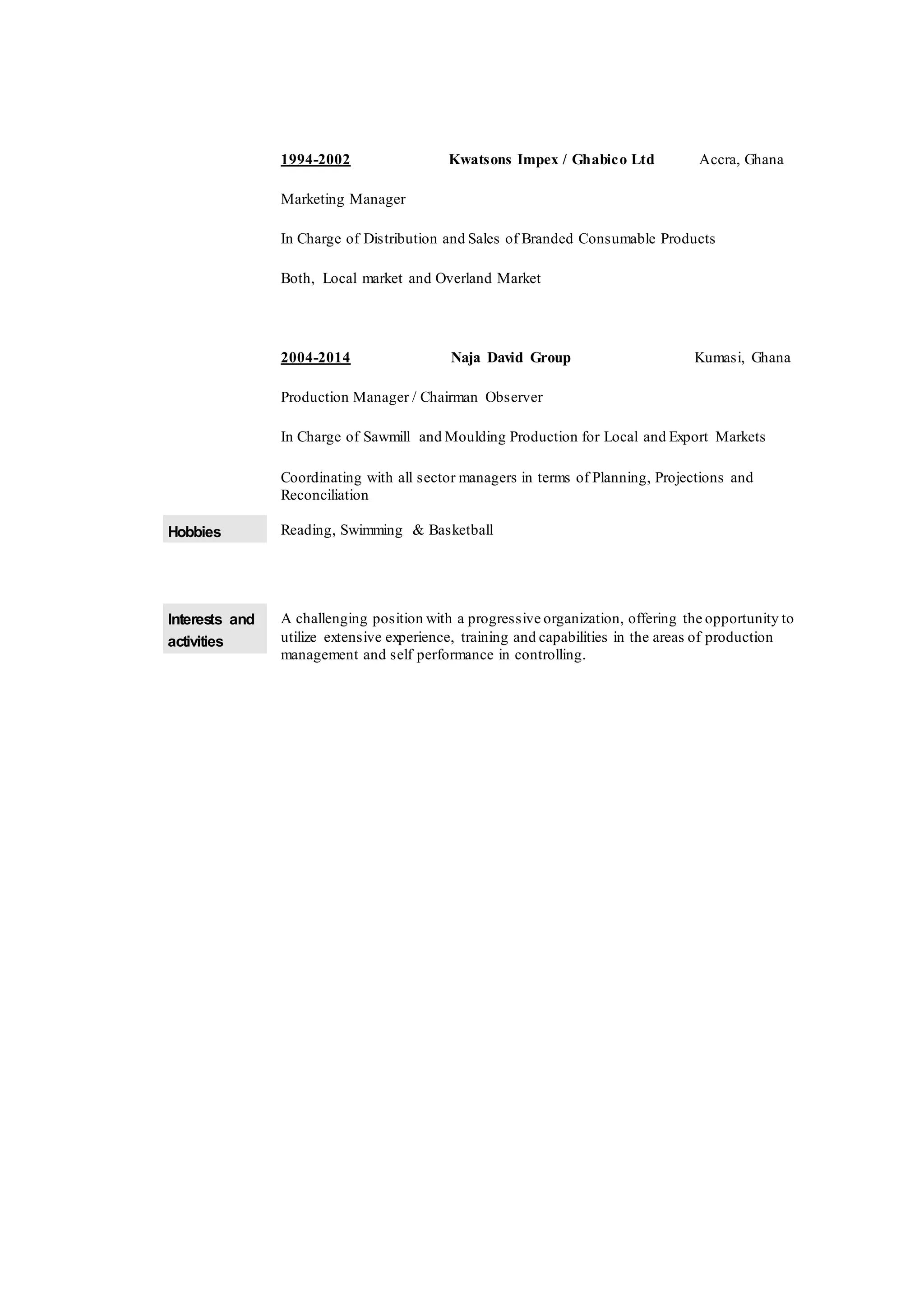 1994-2002 Kwatsons Impex / Ghabico Ltd Accra, Ghana

Marketing Manager

In Charge of Distribution and Sales of Branded Consumable Products

Both, Local market and Overland Market

2004-2014 Naja David Group Kumasi, Ghana

Production Manager / Chairman Observer

In Charge of Sawmill and Moulding Production for Local and Export Markets

Coordinating with all sector managers in terms of Planning, Projections and Reconciliation

Hobbies

Reading, Swimming & Basketball

Interests and activities

A challenging position with a progressive organization, offering the opportunity to utilize extensive experience, training and capabilities in the areas of production management and self performance in controlling.